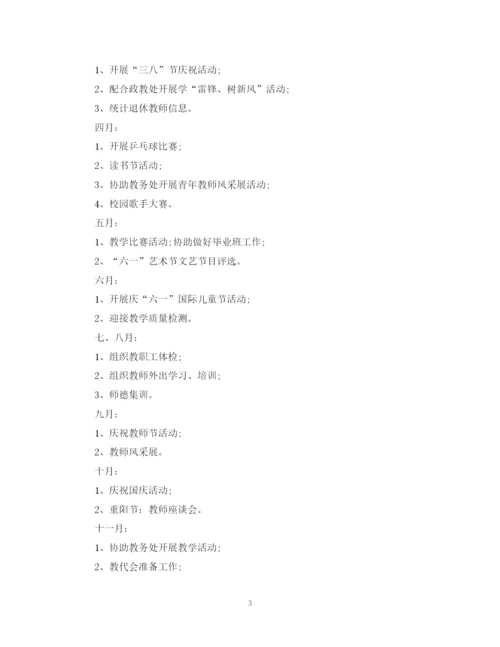 1、开展“三八”节庆祝活动；

2、配合政教处开展学“雷锋、树新风”活动；

3、统计退休教师信息。

四月：

1、开展乒乓球比赛；

2、读书节活动；

3、协助教务处开展青年教师风采展活动；

4、校园歌手大赛。

五月：

1、教学比赛活动；协助做好毕业班工作；

2、“六一”艺术节文艺节目评选。

六月：

1、开展庆“六一”国际儿童节活动；

2、迎接教学质量检测。

七、八月：

1、组织教职工体检；

2、组织教师外出学习、培训；

3、师德集训。

九月：

1、庆祝教师节活动；

2、教师风采展。

十月：

1、庆祝国庆活动；

2、重阳节：教师座谈会。

十一月：

1、协助教务处开展教学活动；

2、教代会准备工作；

3